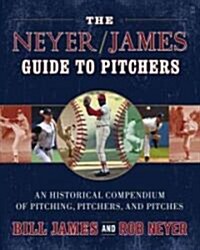 THE
NEYER/JAMES
GUIDE TO PITCHERS

AN HISTORICAL COMPENDIUM OF PITCHING, PITCHERS, AND PITCHES

BILL JAMES AND ROB NEYER